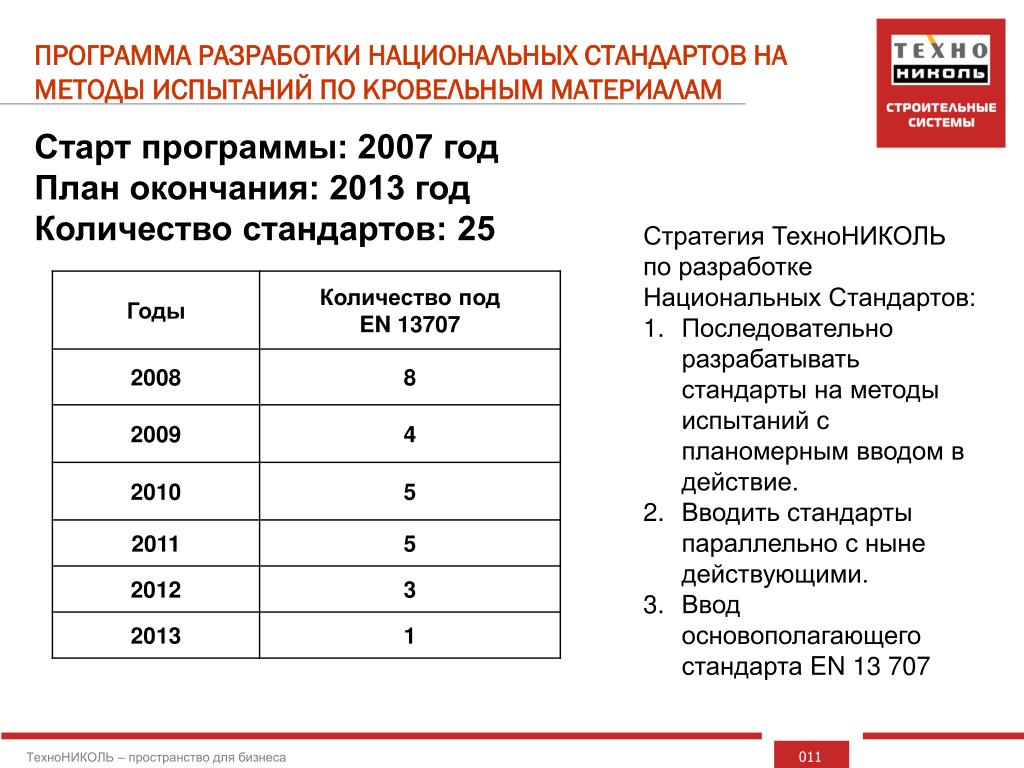 ПРОГРАММА РАЗРАБОТКИ НАЦИОНАЛЬНЫХ СТАНДАРТОВ НА МЕТОДЫ ИСПЫТАНИЙ ПО КРОВЕЛЬНЫМ МАТЕРИАЛАМ

ТЕХНО НИКОЛЬ
СТРОИТЕЛЬНЫЕ СИСТЕМЫ

Старт программы: 2007 год
План окончания: 2013 год
Количество стандартов: 25

| Годы | Количество под EN 13707 |
|---|---|
| 2008 | 8 |
| 2009 | 4 |
| 2010 | 5 |
| 2011 | 5 |
| 2012 | 3 |
| 2013 | 1 |

Стратегия ТехноНИКОЛЬ по разработке Национальных Стандартов:
1. Последовательно разрабатывать стандарты на методы испытаний с планомерным вводом в действие.
2. Вводить стандарты параллельно с ныне действующими.
3. Ввод основополагающего стандарта EN 13 707

ТехноНИКОЛЬ – пространство для бизнеса
011